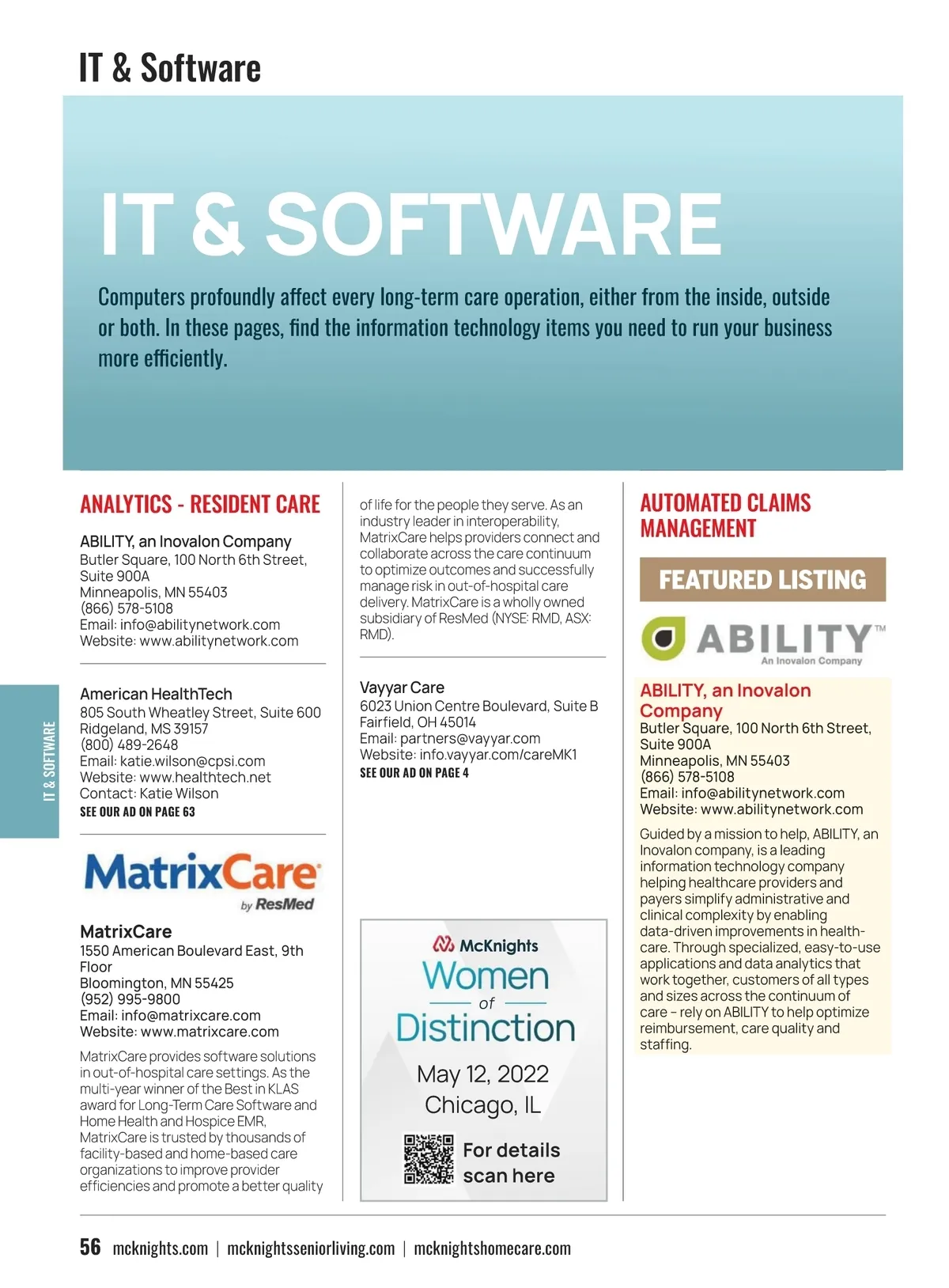 IT & Software

IT & SOFTWARE

Computers profoundly affect every long-term care operation, either from the inside, outside or both. In these pages, find the information technology items you need to run your business more efficiently.

IT & SOFTWARE

ANALYTICS - RESIDENT CARE

ABILITY, an Inovalon Company
Butler Square, 100 North 6th Street, Suite 900A
Minneapolis, MN 55403
(866) 578-5108
Email: info@abilitynetwork.com
Website: www.abilitynetwork.com

American HealthTech
805 South Wheatley Street, Suite 600
Ridgeland, MS 39157
(800) 489-2648
Email: katie.wilson@cpsi.com
Website: www.healthtech.net
Contact: Katie Wilson
SEE OUR AD ON PAGE 63

MatrixCare by ResMed

MatrixCare
1550 American Boulevard East, 9th Floor
Bloomington, MN 55425
(952) 995-9800
Email: info@matrixcare.com
Website: www.matrixcare.com

MatrixCare provides software solutions in out-of-hospital care settings. As the multi-year winner of the Best in KLAS award for Long-Term Care Software and Home Health and Hospice EMR, MatrixCare is trusted by thousands of facility-based and home-based care organizations to improve provider efficiencies and promote a better quality of life for the people they serve. As an industry leader in interoperability, MatrixCare helps providers connect and collaborate across the care continuum to optimize outcomes and successfully manage risk in out-of-hospital care delivery. MatrixCare is a wholly owned subsidiary of ResMed (NYSE: RMD, ASX: RMD).

Vayyar Care
6023 Union Centre Boulevard, Suite B
Fairfield, OH 45014
Email: partners@vayyar.com
Website: info.vayyar.com/careMK1
SEE OUR AD ON PAGE 4

McKnights
Women of Distinction
May 12, 2022
Chicago, IL
For details scan here

AUTOMATED CLAIMS MANAGEMENT

FEATURED LISTING

ABILITY™ An Inovalon Company

ABILITY, an Inovalon Company
Butler Square, 100 North 6th Street, Suite 900A
Minneapolis, MN 55403
(866) 578-5108
Email: info@abilitynetwork.com
Website: www.abilitynetwork.com

Guided by a mission to help, ABILITY, an Inovalon company, is a leading information technology company helping healthcare providers and payers simplify administrative and clinical complexity by enabling data-driven improvements in healthcare. Through specialized, easy-to-use applications and data analytics that work together, customers of all types and sizes across the continuum of care – rely on ABILITY to help optimize reimbursement, care quality and staffing.

56 mcknights.com | mcknightsseniorliving.com | mcknightshomecare.com